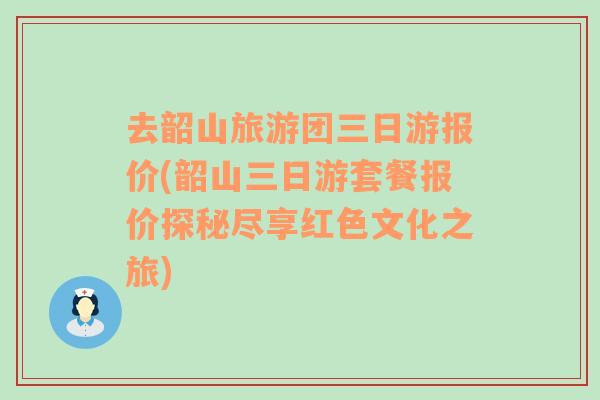 去韶山旅游团三日游报价(韶山三日游套餐报价探秘尽享红色文化之旅)